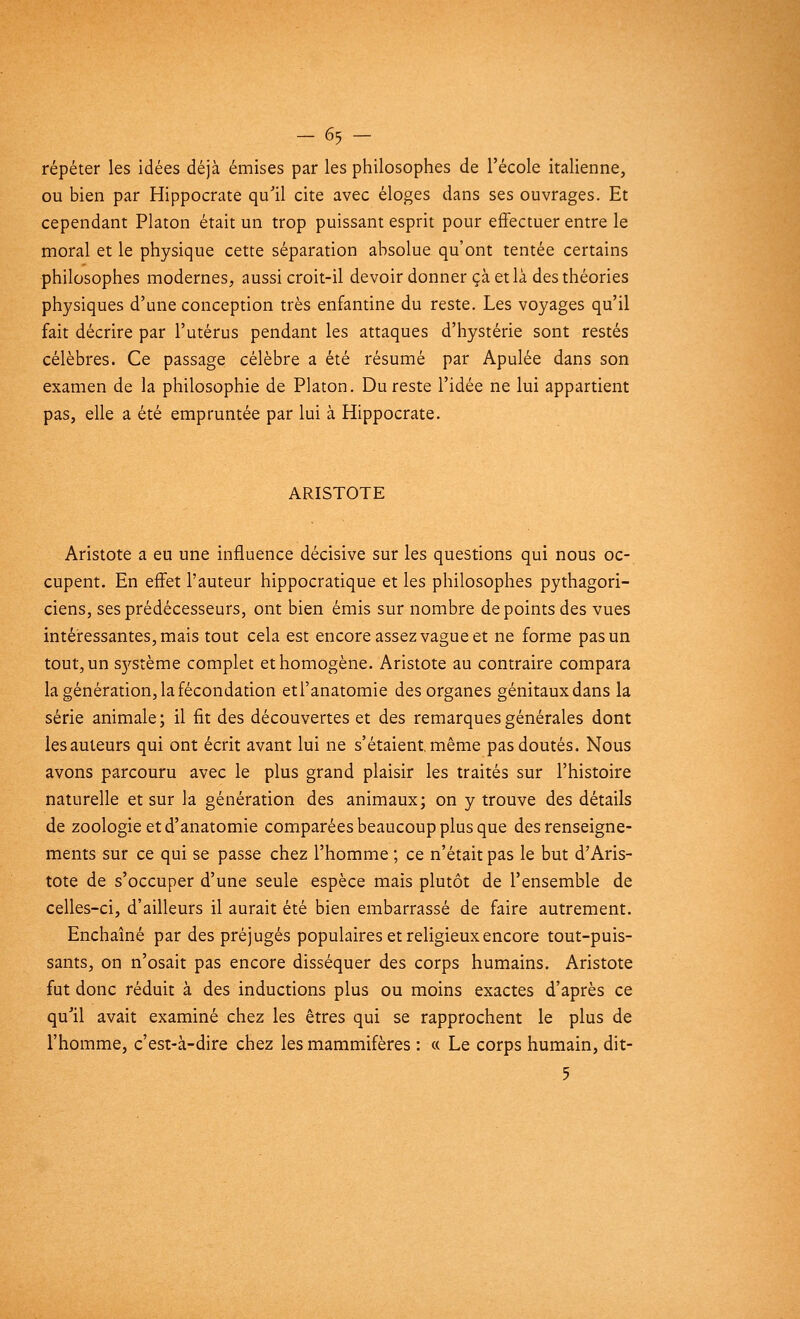 — 65 —

répéter les idées déjà émises par les philosophes de l'école italienne, ou bien par Hippocrate qu'il cite avec éloges dans ses ouvrages. Et cependant Platon était un trop puissant esprit pour effectuer entre le moral et le physique cette séparation absolue qu'ont tentée certains philosophes modernes, aussi croit-il devoir donner çà et là des théories physiques d'une conception très enfantine du reste. Les voyages qu'il fait décrire par l'utérus pendant les attaques d'hystérie sont restés célèbres. Ce passage célèbre a été résumé par Apulée dans son examen de la philosophie de Platon. Du reste l'idée ne lui appartient pas, elle a été empruntée par lui à Hippocrate.

ARISTOTE

Aristote a eu une influence décisive sur les questions qui nous occupent. En effet l'auteur hippocratique et les philosophes pythagoriciens, ses prédécesseurs, ont bien émis sur nombre de points des vues intéressantes, mais tout cela est encore assez vague et ne forme pas un tout, un système complet et homogène. Aristote au contraire compara la génération, la fécondation et l'anatomie des organes génitaux dans la série animale; il fit des découvertes et des remarques générales dont les auteurs qui ont écrit avant lui ne s'étaient même pas doutés. Nous avons parcouru avec le plus grand plaisir les traités sur l'histoire naturelle et sur la génération des animaux; on y trouve des détails de zoologie et d'anatomie comparées beaucoup plus que des renseignements sur ce qui se passe chez l'homme; ce n'était pas le but d'Aristote de s'occuper d'une seule espèce mais plutôt de l'ensemble de celles-ci, d'ailleurs il aurait été bien embarrassé de faire autrement. Enchaîné par des préjugés populaires et religieux encore tout-puissants, on n'osait pas encore disséquer des corps humains. Aristote fut donc réduit à des inductions plus ou moins exactes d'après ce qu'il avait examiné chez les êtres qui se rapprochent le plus de l'homme, c'est-à-dire chez les mammifères : « Le corps humain, dit-

5